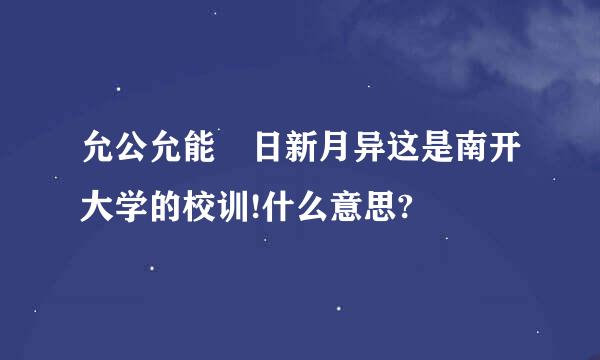 允公允能　日新月异这是南开大学的校训!什么意思?